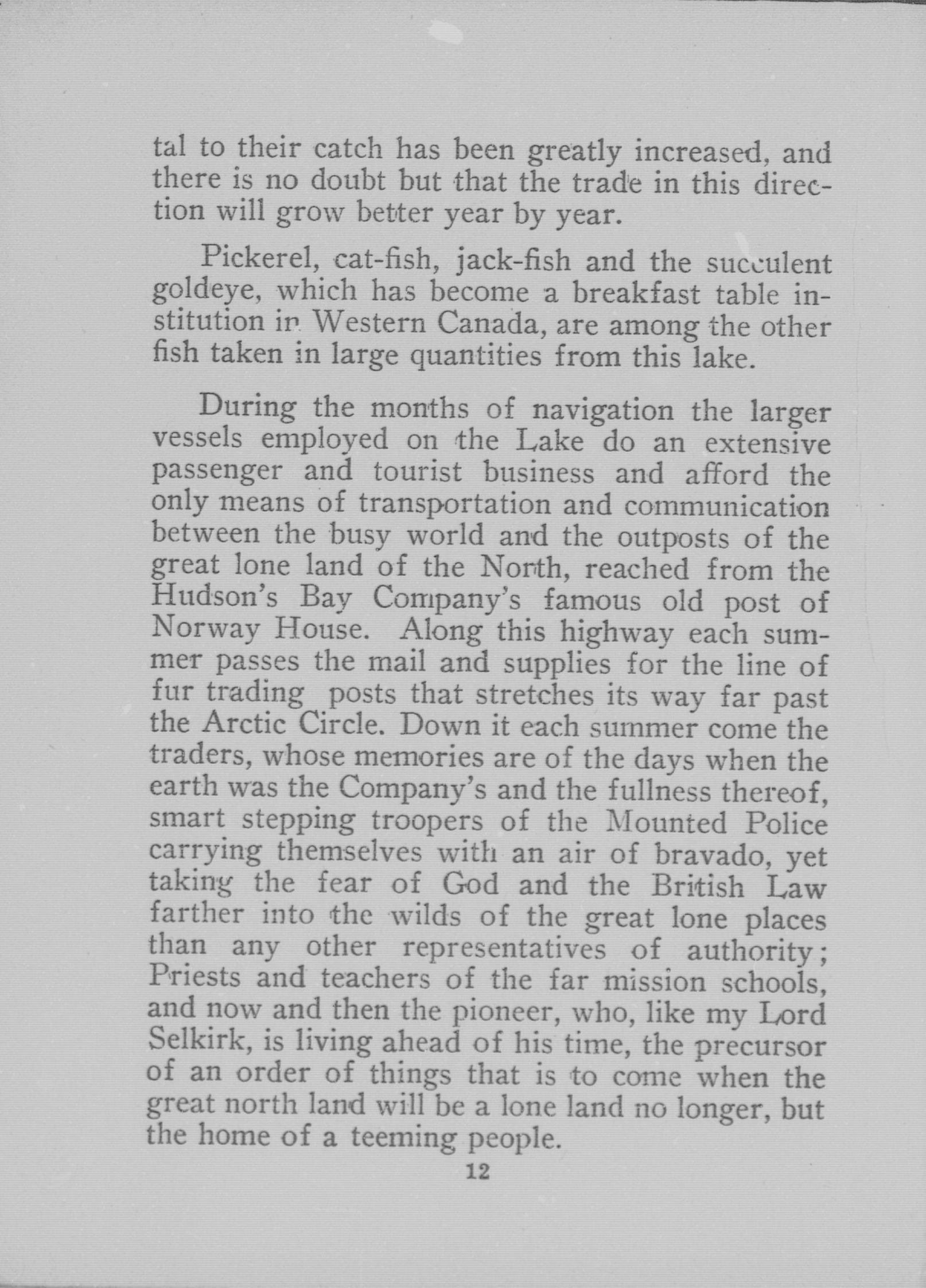 tal to their catch has been greatly increased, and there is no doubt but that the trade in this direction will grow better year by year.

Pickerel, cat-fish, jack-fish and the succulent goldeye, which has become a breakfast table institution in Western Canada, are among the other fish taken in large quantities from this lake.

During the months of navigation the larger vessels employed on the Lake do an extensive passenger and tourist business and afford the only means of transportation and communication between the busy world and the outposts of the great lone land of the North, reached from the Hudson's Bay Company's famous old post of Norway House. Along this highway each summer passes the mail and supplies for the line of fur trading posts that stretches its way far past the Arctic Circle. Down it each summer come the traders, whose memories are of the days when the earth was the Company's and the fullness thereof, smart stepping troopers of the Mounted Police carrying themselves with an air of bravado, yet taking the fear of God and the British Law farther into the wilds of the great lone places than any other representatives of authority; Priests and teachers of the far mission schools, and now and then the pioneer, who, like my Lord Selkirk, is living ahead of his time, the precursor of an order of things that is to come when the great north land will be a lone land no longer, but the home of a teeming people.

12